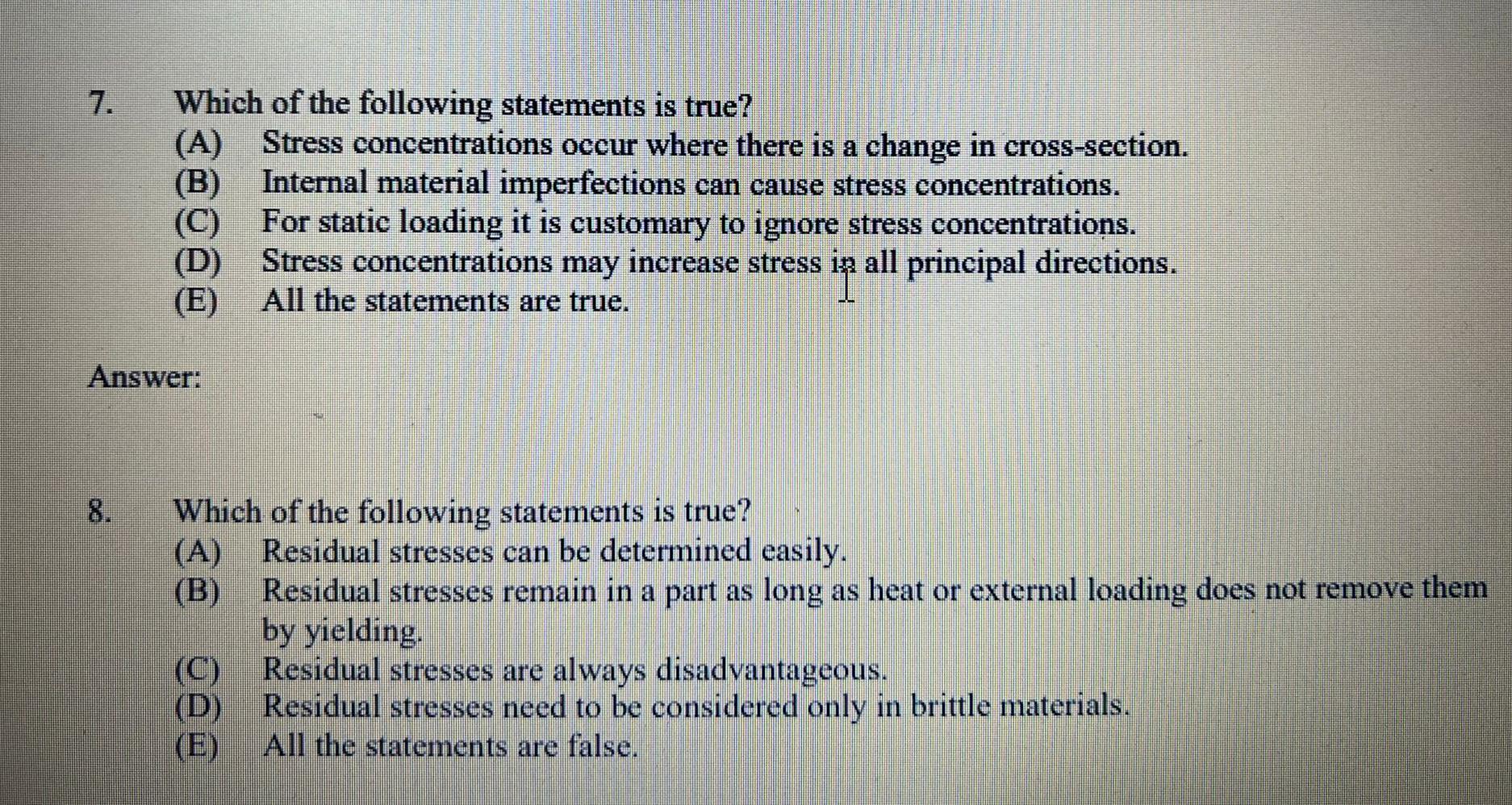 7. Which of the following statements is true?
(A) Stress concentrations occur where there is a change in cross-section.
(B) Internal material imperfections can cause stress concentrations.
(C) For static loading it is customary to ignore stress concentrations.
(D) Stress concentrations may increase stress in all principal directions.
(E) All the statements are true.

Answer:

8. Which of the following statements is true?
(A) Residual stresses can be determined easily.
(B) Residual stresses remain in a part as long as heat or external loading does not remove them by yielding.
(C) Residual stresses are always disadvantageous.
(D) Residual stresses need to be considered only in brittle materials.
(E) All the statements are false.